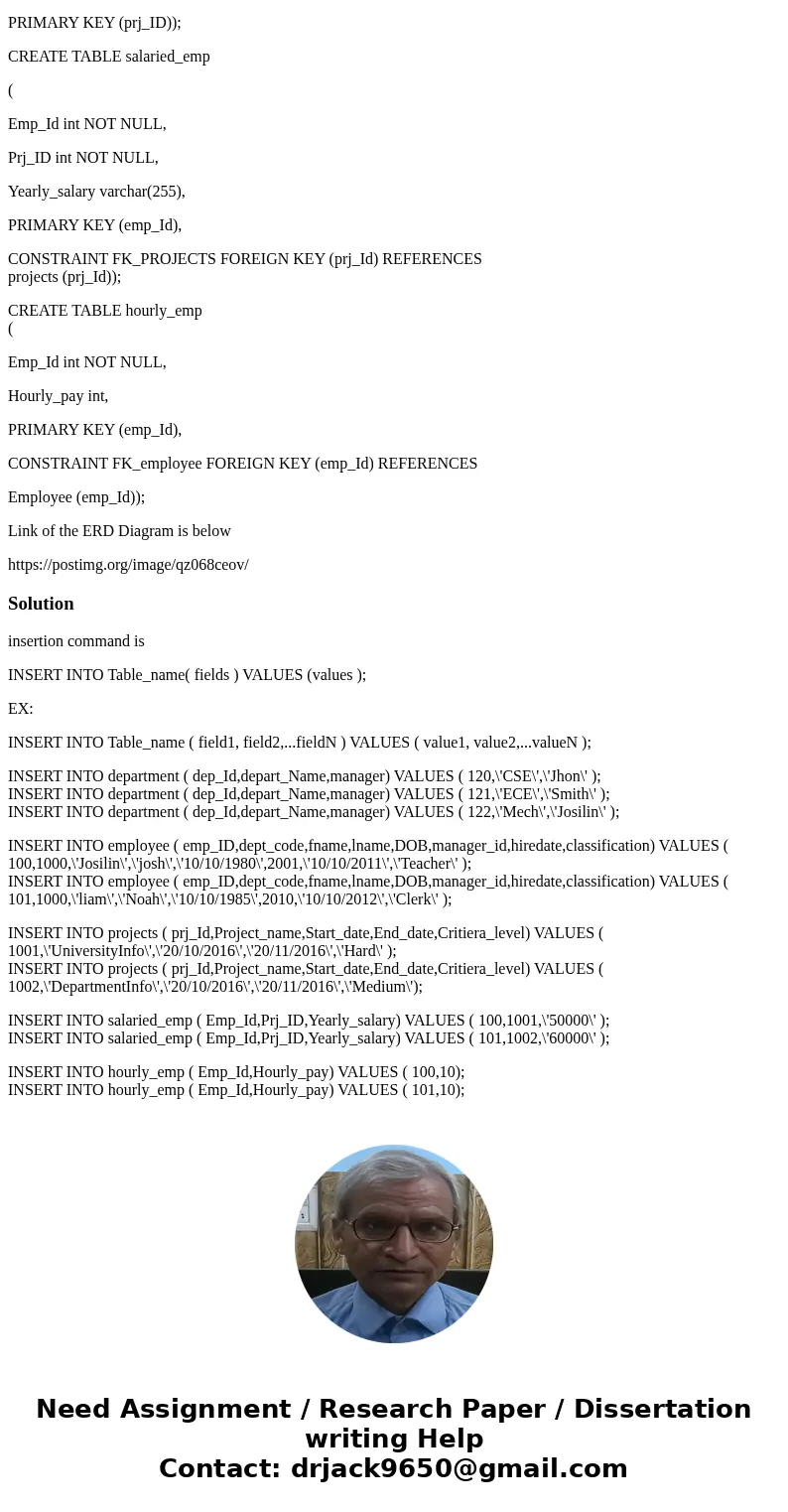 PRIMARY KEY (prj_ID));

CREATE TABLE salaried_emp

(

Emp_Id int NOT NULL,

Prj_ID int NOT NULL,

Yearly_salary varchar(255),

PRIMARY KEY (emp_Id),

CONSTRAINT FK_PROJECTS FOREIGN KEY (prj_Id) REFERENCES projects (prj_Id));

CREATE TABLE hourly_emp
(

Emp_Id int NOT NULL,

Hourly_pay int,

PRIMARY KEY (emp_Id),

CONSTRAINT FK_employee FOREIGN KEY (emp_Id) REFERENCES

Employee (emp_Id));

Link of the ERD Diagram is below

https://postimg.org/image/qz068ceov/

Solution

insertion command is

INSERT INTO Table_name( fields ) VALUES (values );

EX:

INSERT INTO Table_name ( field1, field2,...fieldN ) VALUES ( value1, value2,...valueN );

INSERT INTO department ( dep_Id,depart_Name,manager) VALUES ( 120,\'CSE\',\'Jhon\' );
INSERT INTO department ( dep_Id,depart_Name,manager) VALUES ( 121,\'ECE\',\'Smith\' );
INSERT INTO department ( dep_Id,depart_Name,manager) VALUES ( 122,\'Mech\',\'Josilin\' );

INSERT INTO employee ( emp_ID,dept_code,fname,lname,DOB,manager_id,hiredate,classification) VALUES ( 100,1000,\'Josilin\',\'josh\',\'10/10/1980\',2001,\'10/10/2011\',\'Teacher\' );
INSERT INTO employee ( emp_ID,dept_code,fname,lname,DOB,manager_id,hiredate,classification) VALUES ( 101,1000,\'liam\',\'Noah\',\'10/10/1985\',2010,\'10/10/2012\',\'Clerk\' );

INSERT INTO projects ( prj_Id,Project_name,Start_date,End_date,Critiera_level) VALUES ( 1001,\'UniversityInfo\',\'20/10/2016\',\'20/11/2016\',\'Hard\' );
INSERT INTO projects ( prj_Id,Project_name,Start_date,End_date,Critiera_level) VALUES ( 1002,\'DepartmentInfo\',\'20/10/2016\',\'20/11/2016\',\'Medium\');

INSERT INTO salaried_emp ( Emp_Id,Prj_ID,Yearly_salary) VALUES ( 100,1001,\'50000\' );
INSERT INTO salaried_emp ( Emp_Id,Prj_ID,Yearly_salary) VALUES ( 101,1002,\'60000\' );

INSERT INTO hourly_emp ( Emp_Id,Hourly_pay) VALUES ( 100,10);
INSERT INTO hourly_emp ( Emp_Id,Hourly_pay) VALUES ( 101,10);

Need Assignment / Research Paper / Dissertation writing Help
Contact: drjack9650@gmail.com